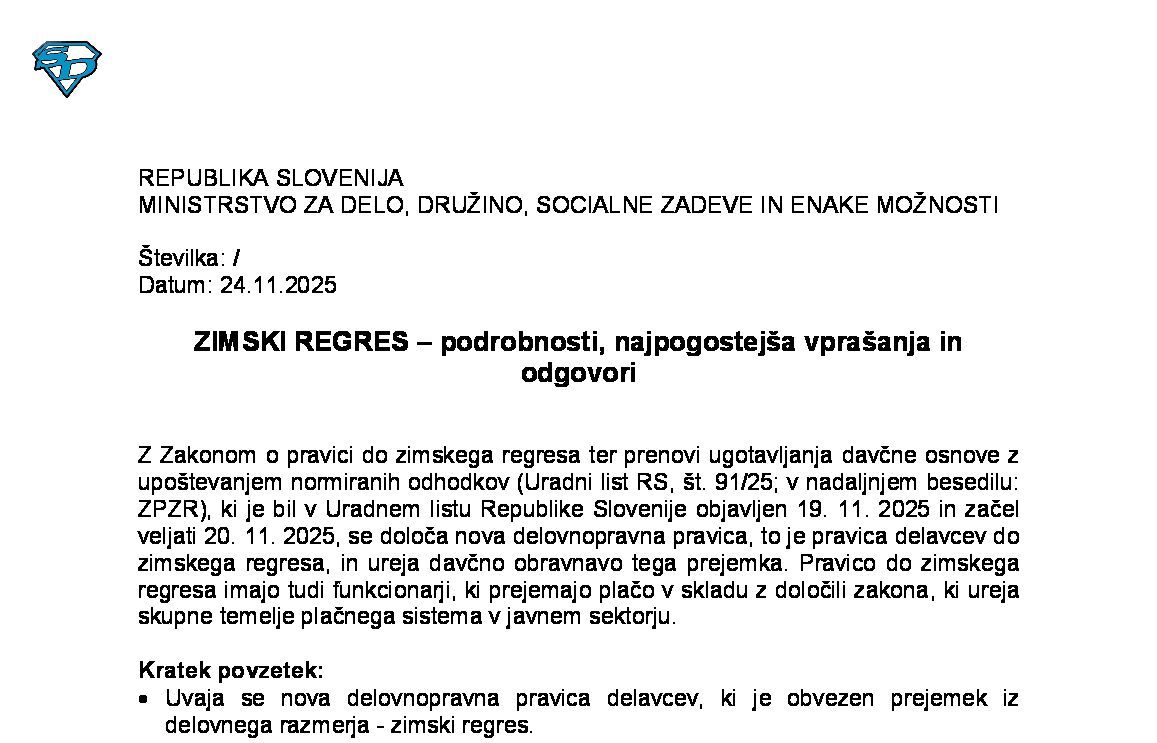 REPUBLIKA SLOVENIJA
MINISTRSTVO ZA DELO, DRUŽINO, SOCIALNE ZADEVE IN ENAKE MOŽNOSTI

Številka: /
Datum: 24.11.2025

ZIMSKI REGRES – podrobnosti, najpogostejša vprašanja in odgovori

Z Zakonom o pravici do zimskega regresa ter prenovi ugotavljanja davčne osnove z upoštevanjem normiranih odhodkov (Uradni list RS, št. 91/25; v nadaljnjem besedilu: ZPZR), ki je bil v Uradnem listu Republike Slovenije objavljen 19. 11. 2025 in začel veljati 20. 11. 2025, se določa nova delovnopravna pravica, to je pravica delavcev do zimskega regresa, in ureja davčno obravnavo tega prejemka. Pravico do zimskega regresa imajo tudi funkcionarji, ki prejemajo plačo v skladu z določili zakona, ki ureja skupne temelje plačnega sistema v javnem sektorju.

Kratek povzetek:
• Uvaja se nova delovnopravna pravica delavcev, ki je obvezen prejemek iz delovnega razmerja - zimski regres.